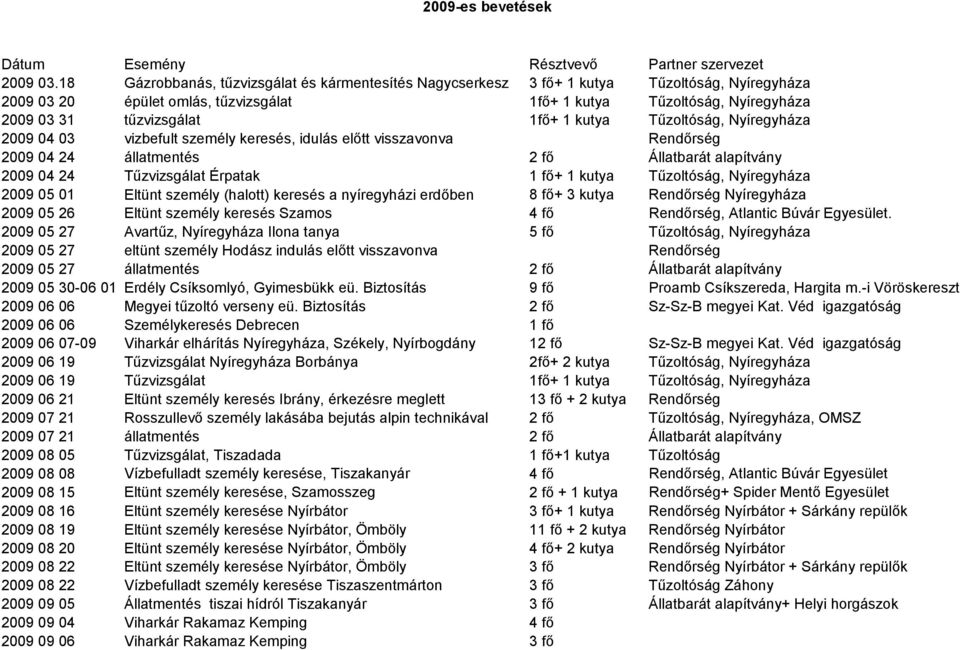 2009-es bevetések

| Dátum | Esemény | Résztvevő | Partner szervezet |
|---|---|---|---|
| 2009 03.18 | Gázrobbanás, tűzvizsgálat és kármentesítés Nagycserkesz | 3 fő+ 1 kutya | Tűzoltóság, Nyíregyháza |
| 2009 03 20 | épület omlás, tűzvizsgálat | 1fő+ 1 kutya | Tűzoltóság, Nyíregyháza |
| 2009 03 31 | tűzvizsgálat | 1fő+ 1 kutya | Tűzoltóság, Nyíregyháza |
| 2009 04 03 | vizbefult személy keresés, idulás előtt visszavonva | | Rendőrség |
| 2009 04 24 | állatmentés | 2 fő | Állatbarát alapítvány |
| 2009 04 24 | Tűzvizsgálat Érpatak | 1 fő+ 1 kutya | Tűzoltóság, Nyíregyháza |
| 2009 05 01 | Eltünt személy (halott) keresés a nyíregyházi erdőben | 8 fő+ 3 kutya | Rendőrség Nyíregyháza |
| 2009 05 26 | Eltünt személy keresés Szamos | 4 fő | Rendőrség, Atlantic Búvár Egyesület. |
| 2009 05 27 | Avartűz, Nyíregyháza Ilona tanya | 5 fő | Tűzoltóság, Nyíregyháza |
| 2009 05 27 | eltünt személy Hodász indulás előtt visszavonva | | Rendőrség |
| 2009 05 27 | állatmentés | 2 fő | Állatbarát alapítvány |
| 2009 05 30-06 01 | Erdély Csíksomlyó, Gyimesbükk eü. Biztosítás | 9 fő | Proamb Csíkszereda, Hargita m.-i Vöröskereszt |
| 2009 06 06 | Megyei tűzoltó verseny eü. Biztosítás | 2 fő | Sz-Sz-B megyei Kat. Véd igazgatóság |
| 2009 06 06 | Személykeresés Debrecen | 1 fő | |
| 2009 06 07-09 | Viharkár elhárítás Nyíregyháza, Székely, Nyírbogdány | 12 fő | Sz-Sz-B megyei Kat. Véd igazgatóság |
| 2009 06 19 | Tűzvizsgálat Nyíregyháza Borbánya | 2fő+ 2 kutya | Tűzoltóság, Nyíregyháza |
| 2009 06 19 | Tűzvizsgálat | 1fő+ 1 kutya | Tűzoltóság, Nyíregyháza |
| 2009 06 21 | Eltünt személy keresés Ibrány, érkezésre meglett | 13 fő + 2 kutya | Rendőrség |
| 2009 07 21 | Rosszullevő személy lakásába bejutás alpin technikával | 2 fő | Tűzoltóság, Nyíregyháza, OMSZ |
| 2009 07 21 | állatmentés | 2 fő | Állatbarát alapítvány |
| 2009 08 05 | Tűzvizsgálat, Tiszadada | 1 fő+1 kutya | Tűzoltóság |
| 2009 08 08 | Vízbefulladt személy keresése, Tiszakanyár | 4 fő | Rendőrség, Atlantic Búvár Egyesület |
| 2009 08 15 | Eltünt személy keresése, Szamosszeg | 2 fő + 1 kutya | Rendőrség+ Spider Mentő Egyesület |
| 2009 08 16 | Eltünt személy keresése Nyírbátor | 3 fő+ 1 kutya | Rendőrség Nyírbátor + Sárkány repülők |
| 2009 08 19 | Eltünt személy keresése Nyírbátor, Ömböly | 11 fő + 2 kutya | Rendőrség Nyírbátor |
| 2009 08 20 | Eltünt személy keresése Nyírbátor, Ömböly | 4 fő+ 2 kutya | Rendőrség Nyírbátor |
| 2009 08 22 | Eltünt személy keresése Nyírbátor, Ömböly | 3 fő | Rendőrség Nyírbátor + Sárkány repülők |
| 2009 08 22 | Vízbefulladt személy keresése Tiszaszentmárton | 3 fő | Tűzoltóság Záhony |
| 2009 09 05 | Állatmentés tiszai hídról Tiszakanyár | 3 fő | Állatbarát alapítvány+ Helyi horgászok |
| 2009 09 04 | Viharkár Rakamaz Kemping | 4 fő | |
| 2009 09 06 | Viharkár Rakamaz Kemping | 3 fő | |